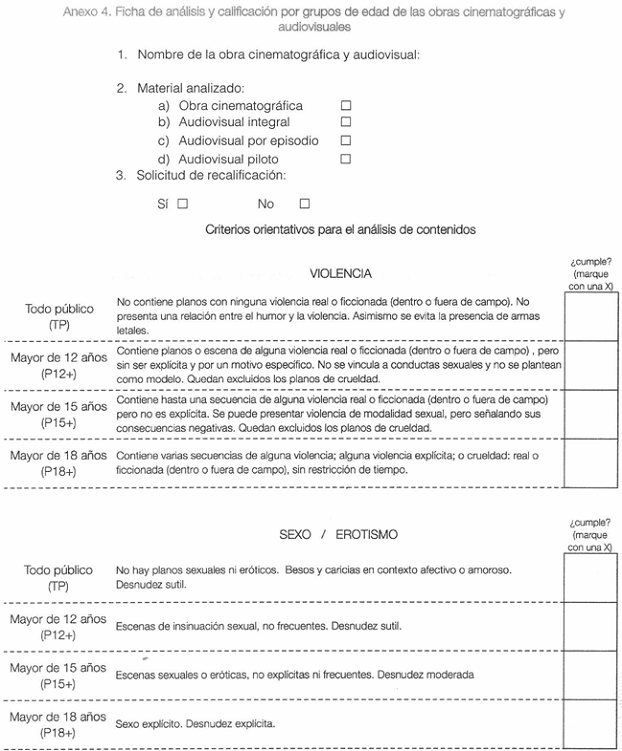 Anexo 4. Ficha de análisis y calificación por grupos de edad de las obras cinematográficas y audiovisuales

1. Nombre de la obra cinematográfica y audiovisual:

2. Material analizado:
a) Obra cinematográfica ☐
b) Audiovisual integral ☐
c) Audiovisual por episodio ☐
d) Audiovisual piloto ☐
3. Solicitud de recalificación:

Sí ☐ No ☐

Criterios orientativos para el análisis de contenidos

| | VIOLENCIA | ¿cumple? (marque con una X) |
|---|---|---|
| Todo público (TP) | No contiene planos con ninguna violencia real o ficcionada (dentro o fuera de campo). No presenta una relación entre el humor y la violencia. Asimismo se evita la presencia de armas letales. | |
| Mayor de 12 años (P12+) | Contiene planos o escena de alguna violencia real o ficcionada (dentro o fuera de campo) , pero sin ser explícita y por un motivo específico. No se vincula a conductas sexuales y no se plantean como modelo. Quedan excluidos los planos de crueldad. | |
| Mayor de 15 años (P15+) | Contiene hasta una secuencia de alguna violencia real o ficcionada (dentro o fuera de campo) pero no es explícita. Se puede presentar violencia de modalidad sexual, pero señalando sus consecuencias negativas. Quedan excluidos los planos de crueldad. | |
| Mayor de 18 años (P18+) | Contiene varias secuencias de alguna violencia; alguna violencia explícita; o crueldad: real o ficcionada (dentro o fuera de campo), sin restricción de tiempo. | |

| | SEXO / EROTISMO | ¿cumple? (marque con una X) |
|---|---|---|
| Todo público (TP) | No hay planos sexuales ni eróticos. Besos y caricias en contexto afectivo o amoroso. Desnudez sutil. | |
| Mayor de 12 años (P12+) | Escenas de insinuación sexual, no frecuentes. Desnudez sutil. | |
| Mayor de 15 años (P15+) | Escenas sexuales o eróticas, no explícitas ni frecuentes. Desnudez moderada | |
| Mayor de 18 años (P18+) | Sexo explícito. Desnudez explícita. | |